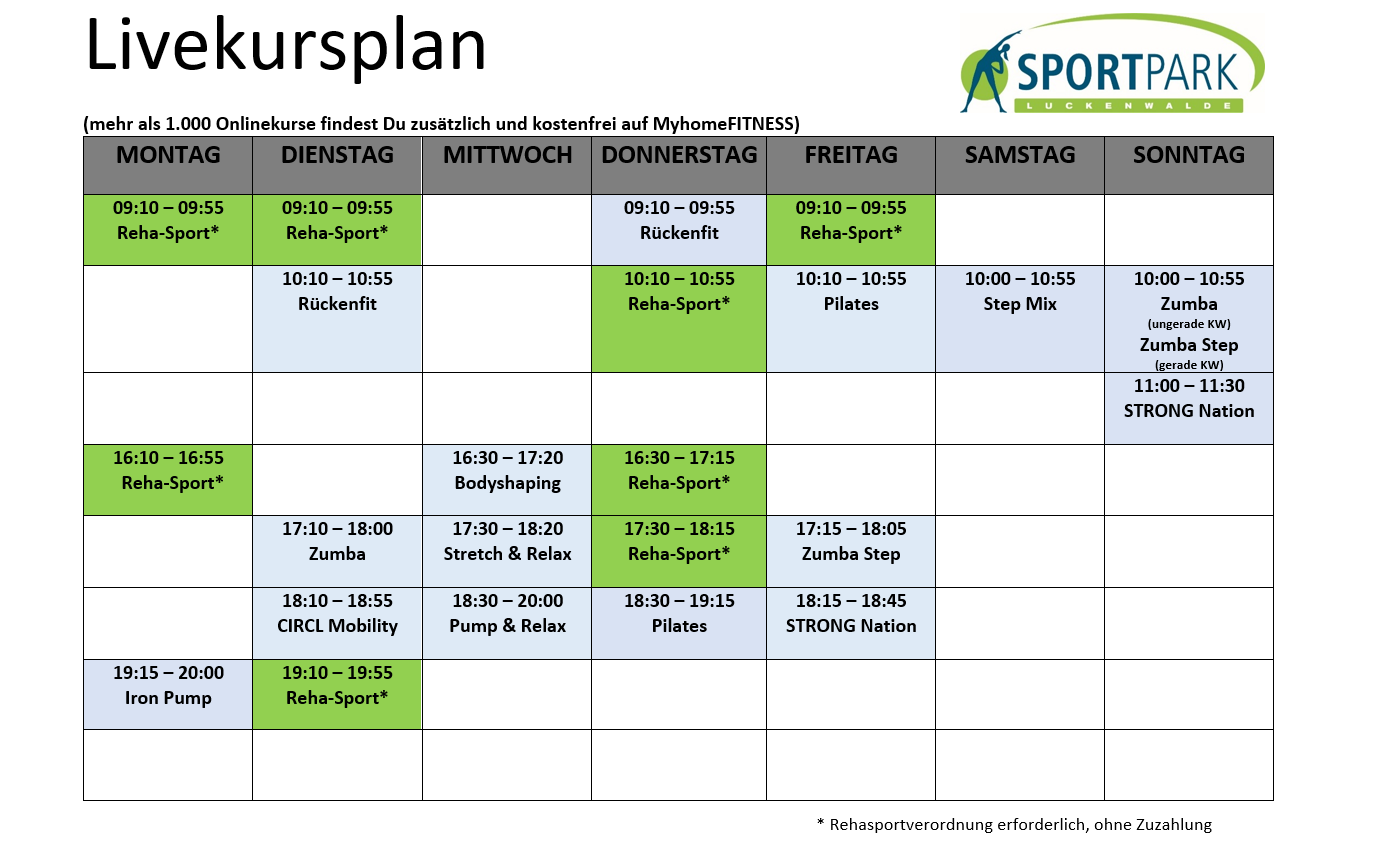 Livekursplan

SPORTPARK
LUCKENWALDE

(mehr als 1.000 Onlinekurse findest Du zusätzlich und kostenfrei auf MyhomeFITNESS)

| MONTAG | DIENSTAG | MITTWOCH | DONNERSTAG | FREITAG | SAMSTAG | SONNTAG |
|---|---|---|---|---|---|---|
| 09:10 – 09:55 Reha-Sport* | 09:10 – 09:55 Reha-Sport* | | 09:10 – 09:55 Rückenfit | 09:10 – 09:55 Reha-Sport* | | |
| | 10:10 – 10:55 Rückenfit | | 10:10 – 10:55 Reha-Sport* | 10:10 – 10:55 Pilates | 10:00 – 10:55 Step Mix | 10:00 – 10:55 Zumba (ungerade KW) Zumba Step (gerade KW) |
| | | | | | | 11:00 – 11:30 STRONG Nation |
| 16:10 – 16:55 Reha-Sport* | | 16:30 – 17:20 Bodyshaping | 16:30 – 17:15 Reha-Sport* | | | |
| | 17:10 – 18:00 Zumba | 17:30 – 18:20 Stretch & Relax | 17:30 – 18:15 Reha-Sport* | 17:15 – 18:05 Zumba Step | | |
| | 18:10 – 18:55 CIRCL Mobility | 18:30 – 20:00 Pump & Relax | 18:30 – 19:15 Pilates | 18:15 – 18:45 STRONG Nation | | |
| 19:15 – 20:00 Iron Pump | 19:10 – 19:55 Reha-Sport* | | | | | |
| | | | | | | |

* Rehasportverordnung erforderlich, ohne Zuzahlung